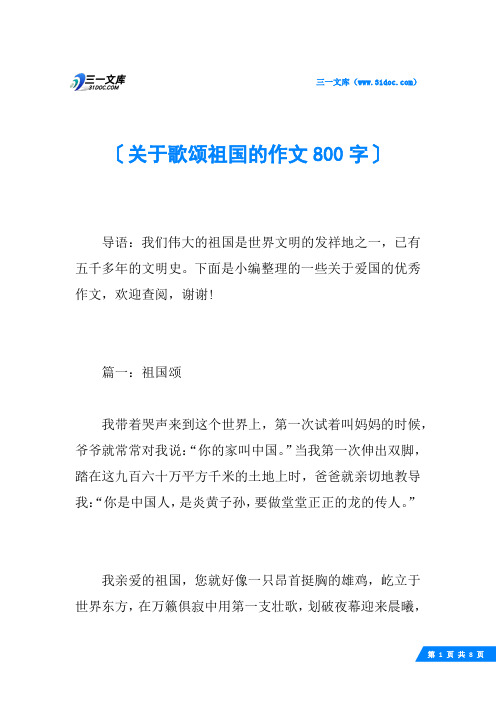 三一文库
31DOC.COM

三一文库（www.31doc.com）

〔关于歌颂祖国的作文800字〕

导语：我们伟大的祖国是世界文明的发祥地之一，已有五千多年的文明史。下面是小编整理的一些关于爱国的优秀作文，欢迎查阅，谢谢!

篇一：祖国颂

我带着哭声来到这个世界上，第一次试着叫妈妈的时候，爷爷就常常对我说：“你的家叫中国。”当我第一次伸出双脚，踏在这九百六十万平方千米的土地上时，爸爸就亲切地教导我：“你是中国人，是炎黄子孙，要做堂堂正正的龙的传人。”

我亲爱的祖国，您就好像一只昂首挺胸的雄鸡，屹立于世界东方，在万籁俱寂中用第一支壮歌，划破夜幕迎来晨曦，

第 1 页 共 8 页